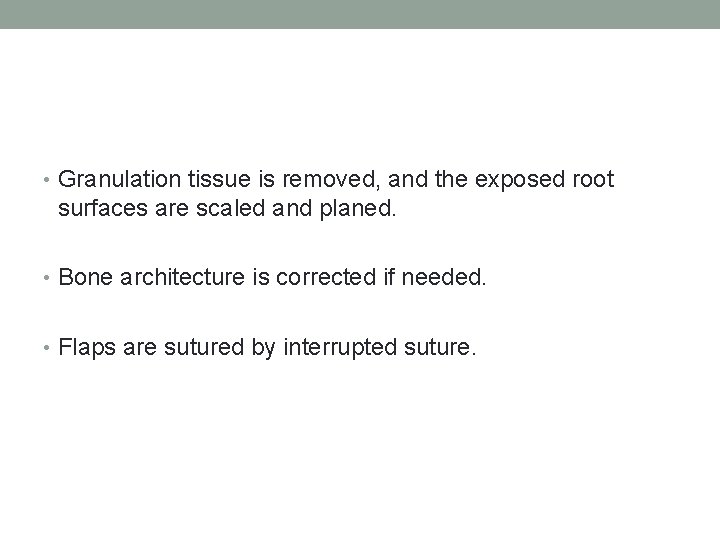 • Granulation tissue is removed, and the exposed root surfaces are scaled and planed.

• Bone architecture is corrected if needed.

• Flaps are sutured by interrupted suture.